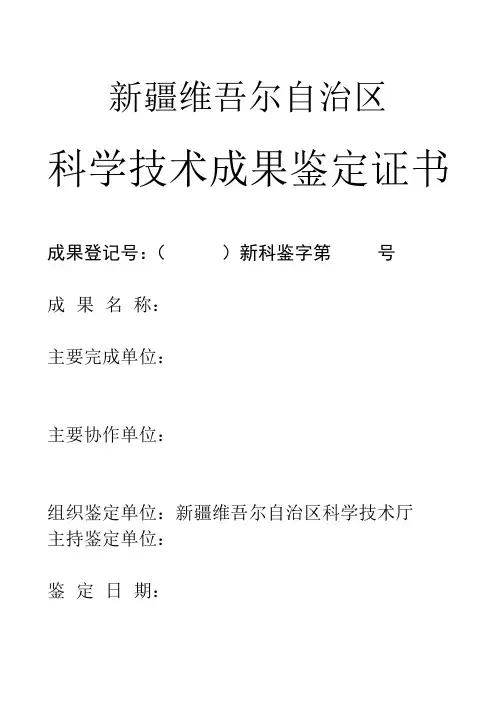 新疆维吾尔自治区

科学技术成果鉴定证书

成果登记号：（　　　）新科鉴字第　　　号

成 果 名 称：

主要完成单位：

主要协作单位：

组织鉴定单位：新疆维吾尔自治区科学技术厅
主持鉴定单位：

鉴 定 日 期：